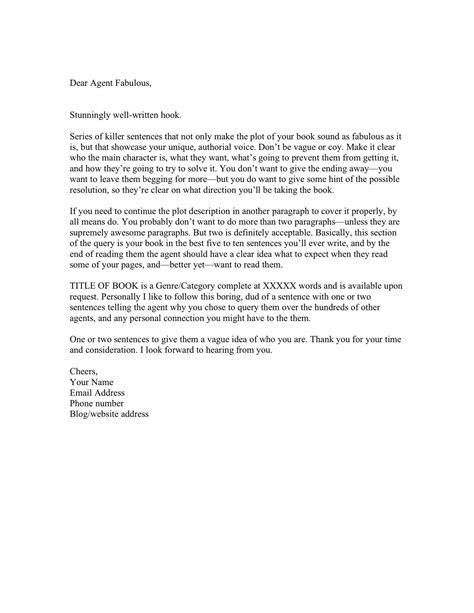 Dear Agent Fabulous,

Stunningly well-written hook.

Series of killer sentences that not only make the plot of your book sound as fabulous as it is, but that showcase your unique, authorial voice. Don't be vague or coy. Make it clear who the main character is, what they want, what's going to prevent them from getting it, and how they're going to try to solve it. You don't want to give the ending away—you want to leave them begging for more—but you do want to give some hint of the possible resolution, so they're clear on what direction you'll be taking the book.

If you need to continue the plot description in another paragraph to cover it properly, by all means do. You probably don't want to do more than two paragraphs—unless they are supremely awesome paragraphs. But two is definitely acceptable. Basically, this section of the query is your book in the best five to ten sentences you'll ever write, and by the end of reading them the agent should have a clear idea what to expect when they read some of your pages, and—better yet—want to read them.

TITLE OF BOOK is a Genre/Category complete at XXXXX words and is available upon request. Personally I like to follow this boring, dud of a sentence with one or two sentences telling the agent why you chose to query them over the hundreds of other agents, and any personal connection you might have to the them.

One or two sentences to give them a vague idea of who you are. Thank you for your time and consideration. I look forward to hearing from you.

Cheers,
Your Name
Email Address
Phone number
Blog/website address